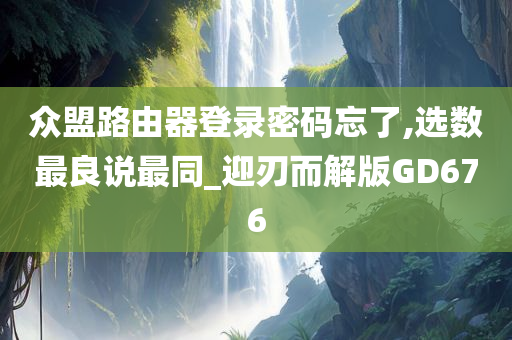 众盟路由器登录密码忘了,选数最良说最同_迎刃而解版GD676